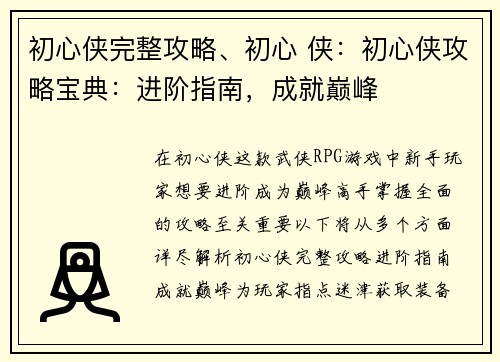 初心侠完整攻略、初心 侠：初心侠攻略宝典：进阶指南，成就巅峰

在初心侠这款武侠RPG游戏中新手玩家想要进阶成为巅峰高手掌握全面的攻略至关重要以下将从多个方面详尽解析初心侠完整攻略进阶指南成就巅峰为玩家指点迷津获取装备